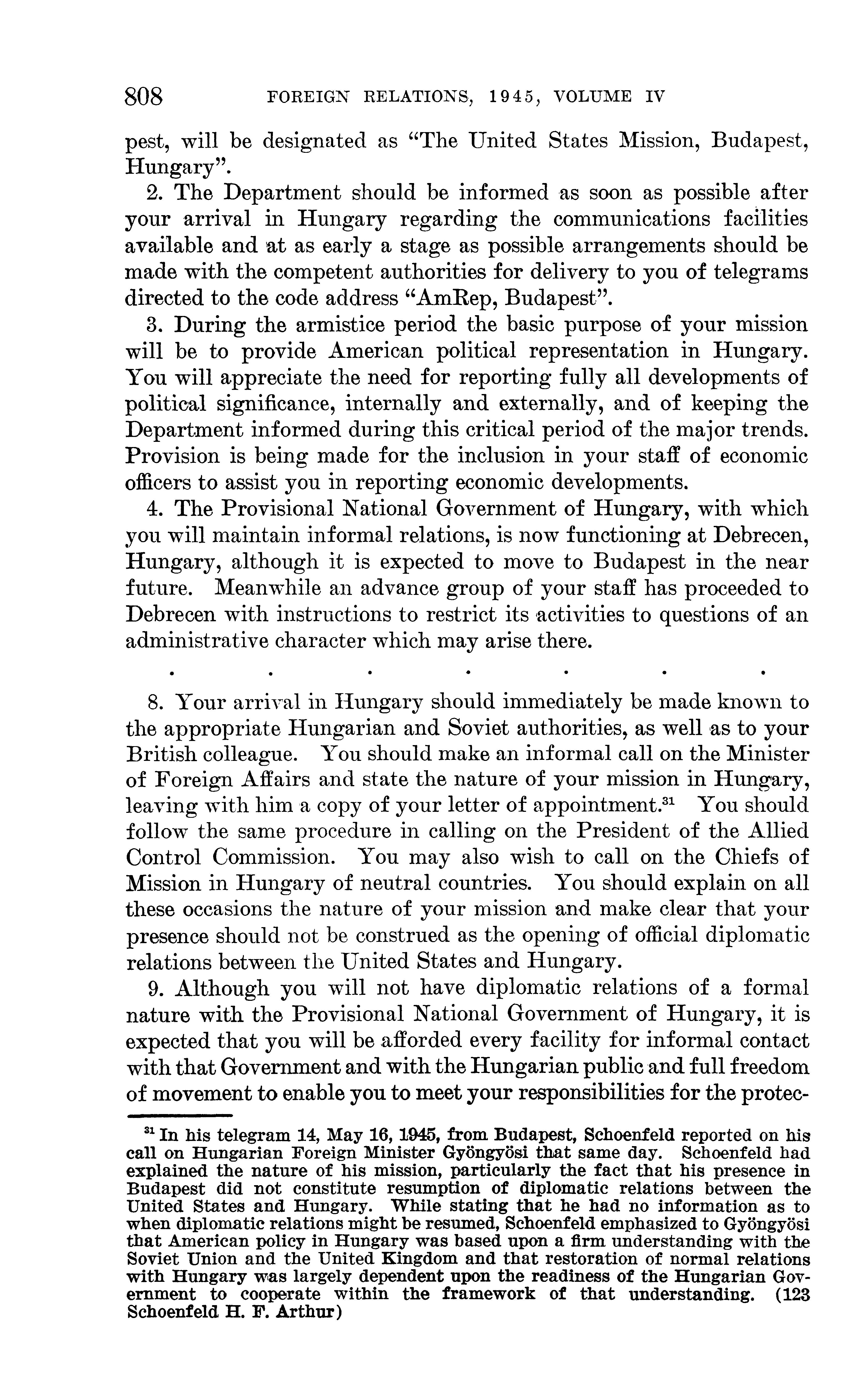 808 FOREIGN RELATIONS, 1945, VOLUME IV

pest, will be designated as "The United States Mission, Budapest, Hungary".

2. The Department should be informed as soon as possible after your arrival in Hungary regarding the communications facilities available and at as early a stage as possible arrangements should be made with the competent authorities for delivery to you of telegrams directed to the code address "AmRep, Budapest".

3. During the armistice period the basic purpose of your mission will be to provide American political representation in Hungary. You will appreciate the need for reporting fully all developments of political significance, internally and externally, and of keeping the Department informed during this critical period of the major trends. Provision is being made for the inclusion in your staff of economic officers to assist you in reporting economic developments.

4. The Provisional National Government of Hungary, with which you will maintain informal relations, is now functioning at Debrecen, Hungary, although it is expected to move to Budapest in the near future. Meanwhile an advance group of your staff has proceeded to Debrecen with instructions to restrict its activities to questions of an administrative character which may arise there.

. . . . . . .

8. Your arrival in Hungary should immediately be made known to the appropriate Hungarian and Soviet authorities, as well as to your British colleague. You should make an informal call on the Minister of Foreign Affairs and state the nature of your mission in Hungary, leaving with him a copy of your letter of appointment.$^{31}$ You should follow the same procedure in calling on the President of the Allied Control Commission. You may also wish to call on the Chiefs of Mission in Hungary of neutral countries. You should explain on all these occasions the nature of your mission and make clear that your presence should not be construed as the opening of official diplomatic relations between the United States and Hungary.

9. Although you will not have diplomatic relations of a formal nature with the Provisional National Government of Hungary, it is expected that you will be afforded every facility for informal contact with that Government and with the Hungarian public and full freedom of movement to enable you to meet your responsibilities for the protec-

$^{31}$ In his telegram 14, May 16, 1945, from Budapest, Schoenfeld reported on his call on Hungarian Foreign Minister Gyöngyösi that same day. Schoenfeld had explained the nature of his mission, particularly the fact that his presence in Budapest did not constitute resumption of diplomatic relations between the United States and Hungary. While stating that he had no information as to when diplomatic relations might be resumed, Schoenfeld emphasized to Gyöngyösi that American policy in Hungary was based upon a firm understanding with the Soviet Union and the United Kingdom and that restoration of normal relations with Hungary was largely dependent upon the readiness of the Hungarian Government to cooperate within the framework of that understanding. (123 Schoenfeld H. F. Arthur)